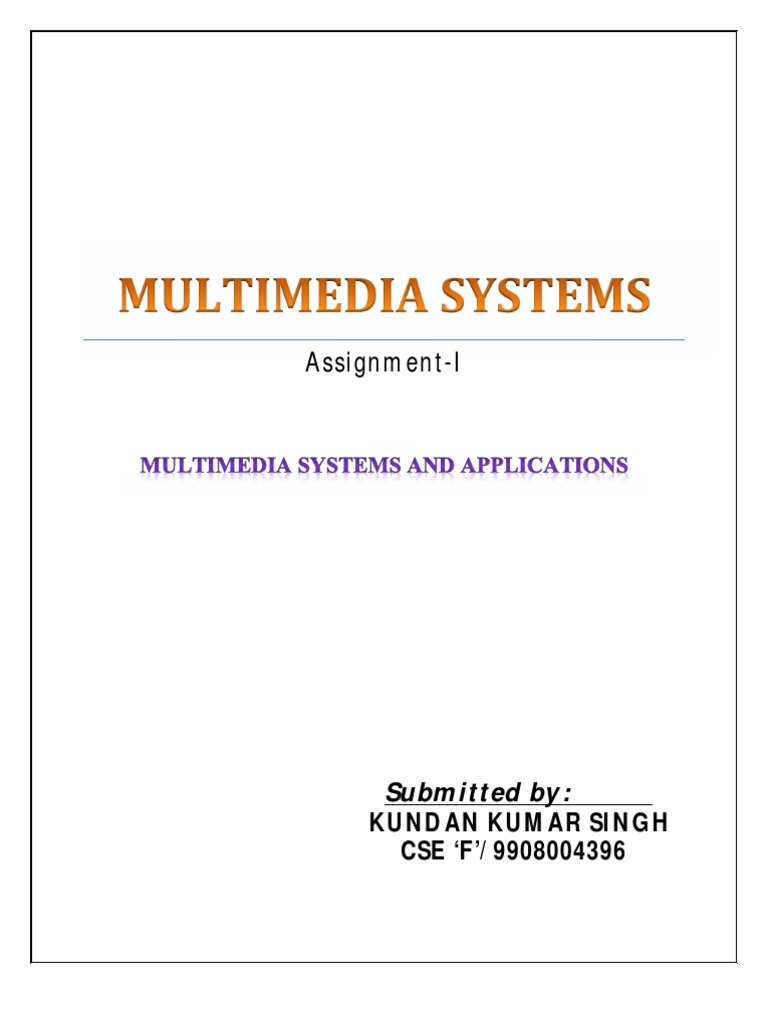 MULTIMEDIA SYSTEMS

Assignment-I

MULTIMEDIA SYSTEMS AND APPLICATIONS

Submitted by:
KUNDAN KUMAR SINGH
CSE 'F'/ 9908004396